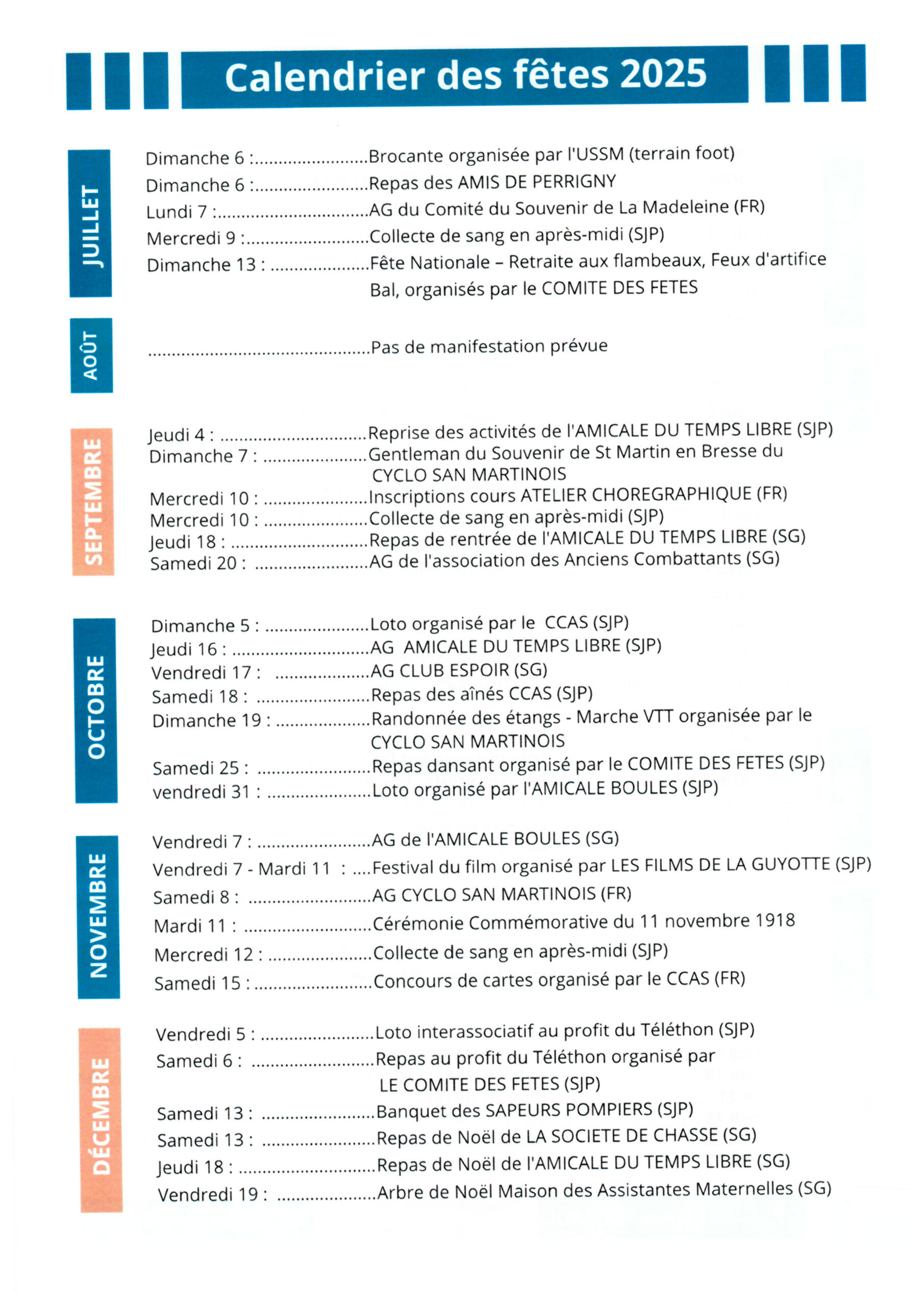 Calendrier des fêtes 2025

JUILLET

Dimanche 6 : Brocante organisée par l'USSM (terrain foot)
Dimanche 6 : Repas des AMIS DE PERRIGNY
Lundi 7 : AG du Comité du Souvenir de La Madeleine (FR)
Mercredi 9 : Collecte de sang en après-midi (SJP)
Dimanche 13 : Fête Nationale – Retraite aux flambeaux, Feux d'artifice Bal, organisés par le COMITE DES FETES

AOÛT

Pas de manifestation prévue

SEPTEMBRE

Jeudi 4 : Reprise des activités de l'AMICALE DU TEMPS LIBRE (SJP)
Dimanche 7 : Gentleman du Souvenir de St Martin en Bresse du CYCLO SAN MARTINOIS
Mercredi 10 : Inscriptions cours ATELIER CHOREGRAPHIQUE (FR)
Mercredi 10 : Collecte de sang en après-midi (SJP)
Jeudi 18 : Repas de rentrée de l'AMICALE DU TEMPS LIBRE (SG)
Samedi 20 : AG de l'association des Anciens Combattants (SG)

OCTOBRE

Dimanche 5 : Loto organisé par le CCAS (SJP)
Jeudi 16 : AG AMICALE DU TEMPS LIBRE (SJP)
Vendredi 17 : AG CLUB ESPOIR (SG)
Samedi 18 : Repas des aînés CCAS (SJP)
Dimanche 19 : Randonnée des étangs - Marche VTT organisée par le CYCLO SAN MARTINOIS
Samedi 25 : Repas dansant organisé par le COMITE DES FETES (SJP)
vendredi 31 : Loto organisé par l'AMICALE BOULES (SJP)

NOVEMBRE

Vendredi 7 : AG de l'AMICALE BOULES (SG)
Vendredi 7 - Mardi 11 : Festival du film organisé par LES FILMS DE LA GUYOTTE (SJP)
Samedi 8 : AG CYCLO SAN MARTINOIS (FR)
Mardi 11 : Cérémonie Commémorative du 11 novembre 1918
Mercredi 12 : Collecte de sang en après-midi (SJP)
Samedi 15 : Concours de cartes organisé par le CCAS (FR)

DÉCEMBRE

Vendredi 5 : Loto interassociatif au profit du Téléthon (SJP)
Samedi 6 : Repas au profit du Téléthon organisé par LE COMITE DES FETES (SJP)
Samedi 13 : Banquet des SAPEURS POMPIERS (SJP)
Samedi 13 : Repas de Noël de LA SOCIETE DE CHASSE (SG)
Jeudi 18 : Repas de Noël de l'AMICALE DU TEMPS LIBRE (SG)
Vendredi 19 : Arbre de Noël Maison des Assistantes Maternelles (SG)